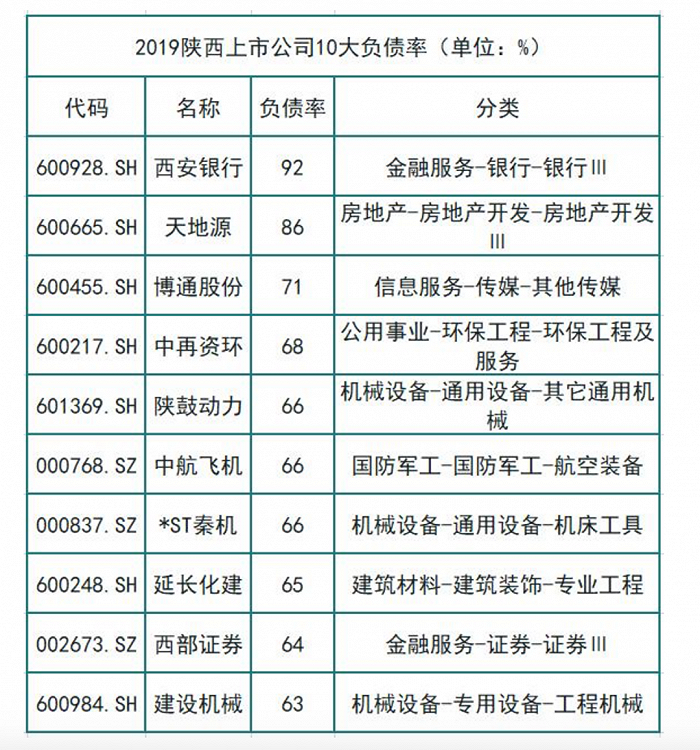 2019陕西上市公司10大负债率（单位：%）

| 代码 | 名称 | 负债率 | 分类 |
|---|---|---|---|
| 600928.SH | 西安银行 | 92 | 金融服务-银行-银行Ⅲ |
| 600665.SH | 天地源 | 86 | 房地产-房地产开发-房地产开发Ⅲ |
| 600455.SH | 博通股份 | 71 | 信息服务-传媒-其他传媒 |
| 600217.SH | 中再资环 | 68 | 公用事业-环保工程-环保工程及服务 |
| 601369.SH | 陕鼓动力 | 66 | 机械设备-通用设备-其它通用机械 |
| 000768.SZ | 中航飞机 | 66 | 国防军工-国防军工-航空装备 |
| 000837.SZ | *ST秦机 | 66 | 机械设备-通用设备-机床工具 |
| 600248.SH | 延长化建 | 65 | 建筑材料-建筑装饰-专业工程 |
| 002673.SZ | 西部证券 | 64 | 金融服务-证券-证券Ⅲ |
| 600984.SH | 建设机械 | 63 | 机械设备-专用设备-工程机械 |